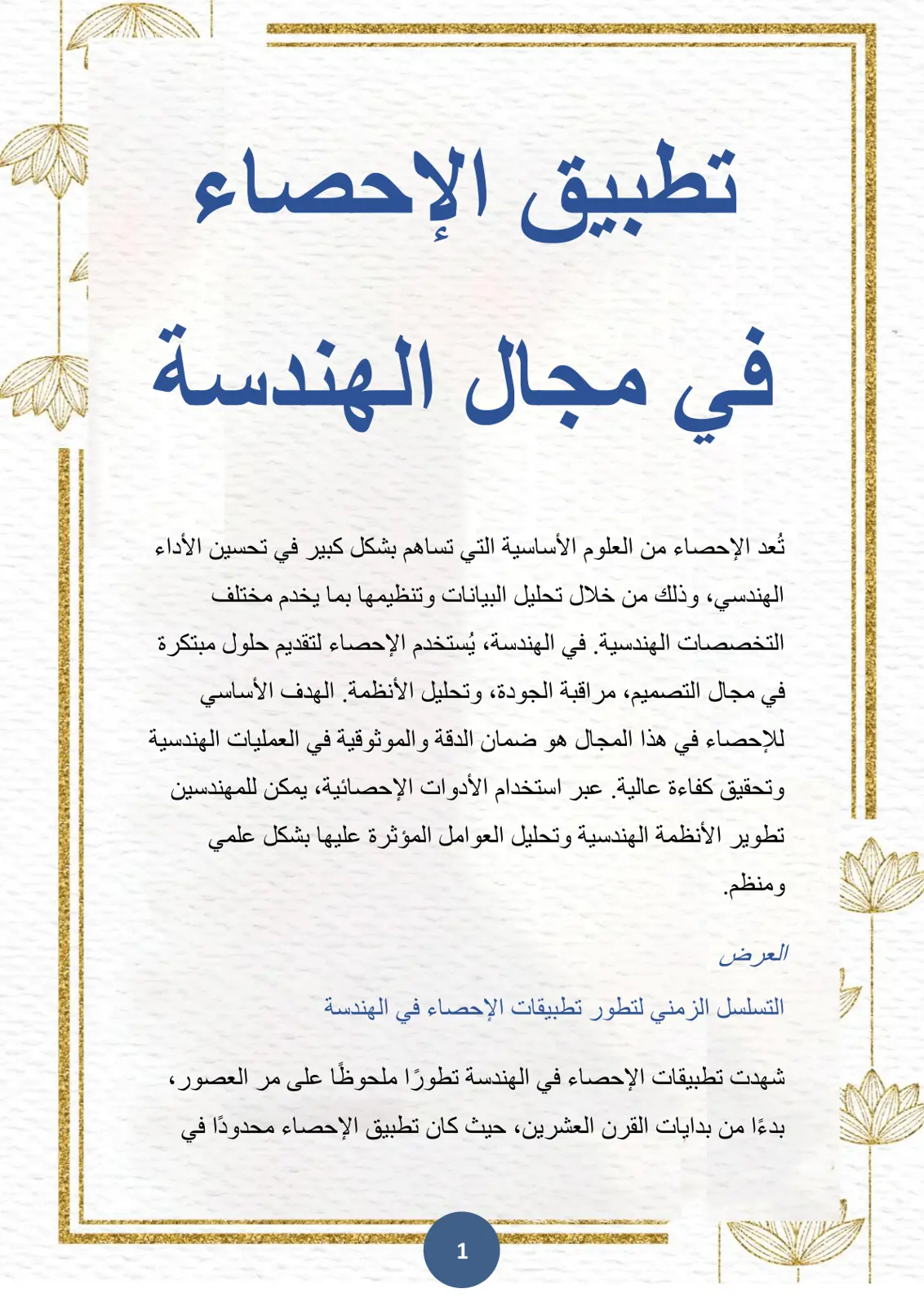 تطبيق الإحصاء

في مجال الهندسة

تُعد الإحصاء من العلوم الأساسية التي تساهم بشكل كبير في تحسين الأداء الهندسي، وذلك من خلال تحليل البيانات وتنظيمها بما يخدم مختلف التخصصات الهندسية. في الهندسة، يُستخدم الإحصاء لتقديم حلول مبتكرة في مجال التصميم، مراقبة الجودة، وتحليل الأنظمة. الهدف الأساسي للإحصاء في هذا المجال هو ضمان الدقة والموثوقية في العمليات الهندسية وتحقيق كفاءة عالية. عبر استخدام الأدوات الإحصائية، يمكن للمهندسين تطوير الأنظمة الهندسية وتحليل العوامل المؤثرة عليها بشكل علمي ومنظم.

العرض

التسلسل الزمني لتطور تطبيقات الإحصاء في الهندسة

شهدت تطبيقات الإحصاء في الهندسة تطورًا ملحوظًا على مر العصور، بدءًا من بدايات القرن العشرين، حيث كان تطبيق الإحصاء محدودًا في

1